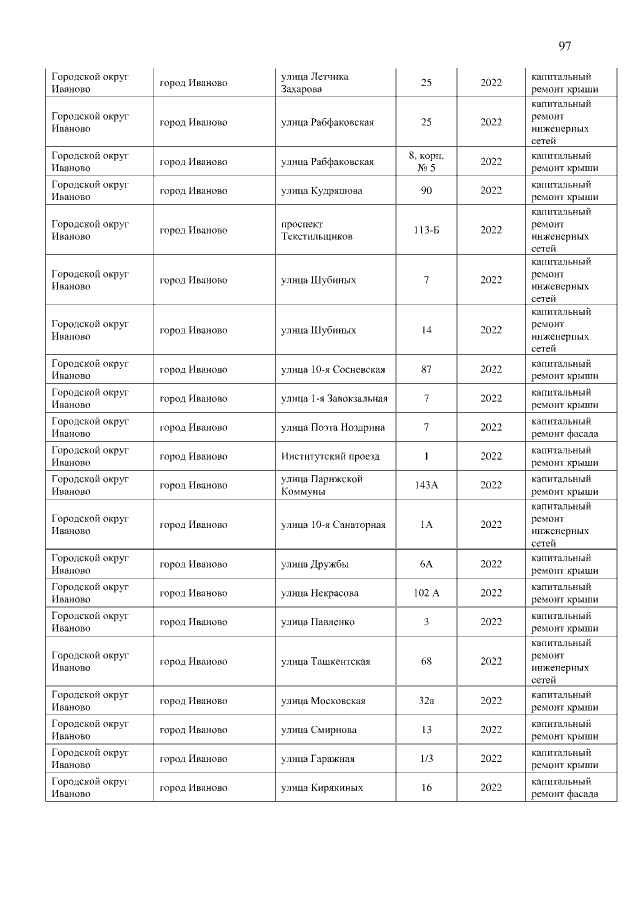 97

| Городской округ Иваново | город Иваново | улица Летчика Захарова | 25 | 2022 | капитальный ремонт крыши |
|---|---|---|---|---|---|
| Городской округ Иваново | город Иваново | улица Рабфаковская | 25 | 2022 | капитальный ремонт инженерных сетей |
| Городской округ Иваново | город Иваново | улица Рабфаковская | 8, корп. № 5 | 2022 | капитальный ремонт крыши |
| Городской округ Иваново | город Иваново | улица Кудряшова | 90 | 2022 | капитальный ремонт крыши |
| Городской округ Иваново | город Иваново | проспект Текстильщиков | 113-Б | 2022 | капитальный ремонт инженерных сетей |
| Городской округ Иваново | город Иваново | улица Шубиных | 7 | 2022 | капитальный ремонт инженерных сетей |
| Городской округ Иваново | город Иваново | улица Шубиных | 14 | 2022 | капитальный ремонт инженерных сетей |
| Городской округ Иваново | город Иваново | улица 10-я Сосневская | 87 | 2022 | капитальный ремонт крыши |
| Городской округ Иваново | город Иваново | улица 1-я Завокзальная | 7 | 2022 | капитальный ремонт крыши |
| Городской округ Иваново | город Иваново | улица Поэта Ноздрина | 7 | 2022 | капитальный ремонт фасада |
| Городской округ Иваново | город Иваново | Институтский проезд | 1 | 2022 | капитальный ремонт крыши |
| Городской округ Иваново | город Иваново | улица Парижской Коммуны | 143А | 2022 | капитальный ремонт крыши |
| Городской округ Иваново | город Иваново | улица 10-я Санаторная | 1А | 2022 | капитальный ремонт инженерных сетей |
| Городской округ Иваново | город Иваново | улица Дружбы | 6А | 2022 | капитальный ремонт крыши |
| Городской округ Иваново | город Иваново | улица Некрасова | 102 А | 2022 | капитальный ремонт крыши |
| Городской округ Иваново | город Иваново | улица Павленко | 3 | 2022 | капитальный ремонт крыши |
| Городской округ Иваново | город Иваново | улица Ташкентская | 68 | 2022 | капитальный ремонт инженерных сетей |
| Городской округ Иваново | город Иваново | улица Московская | 32а | 2022 | капитальный ремонт крыши |
| Городской округ Иваново | город Иваново | улица Смирнова | 13 | 2022 | капитальный ремонт крыши |
| Городской округ Иваново | город Иваново | улица Гаражная | 1/3 | 2022 | капитальный ремонт крыши |
| Городской округ Иваново | город Иваново | улица Кирякиных | 16 | 2022 | капитальный ремонт фасада |